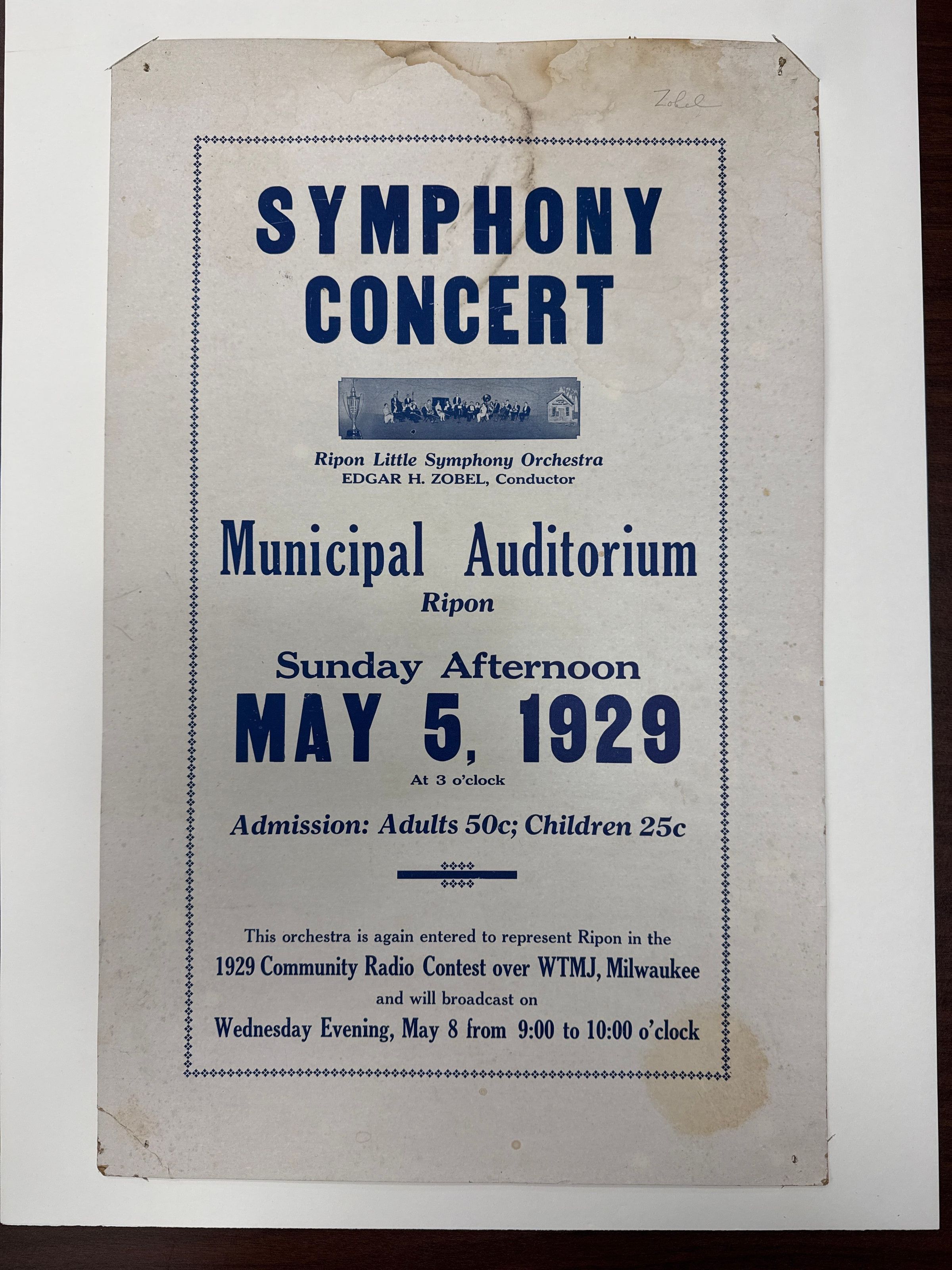 Zobel

SYMPHONY CONCERT

Ripon Little Symphony Orchestra
EDGAR H. ZOBEL, Conductor

Municipal Auditorium
Ripon

Sunday Afternoon
MAY 5, 1929
At 3 o'clock

Admission: Adults 50c; Children 25c

This orchestra is again entered to represent Ripon in the 1929 Community Radio Contest over WTMJ, Milwaukee and will broadcast on Wednesday Evening, May 8 from 9:00 to 10:00 o'clock